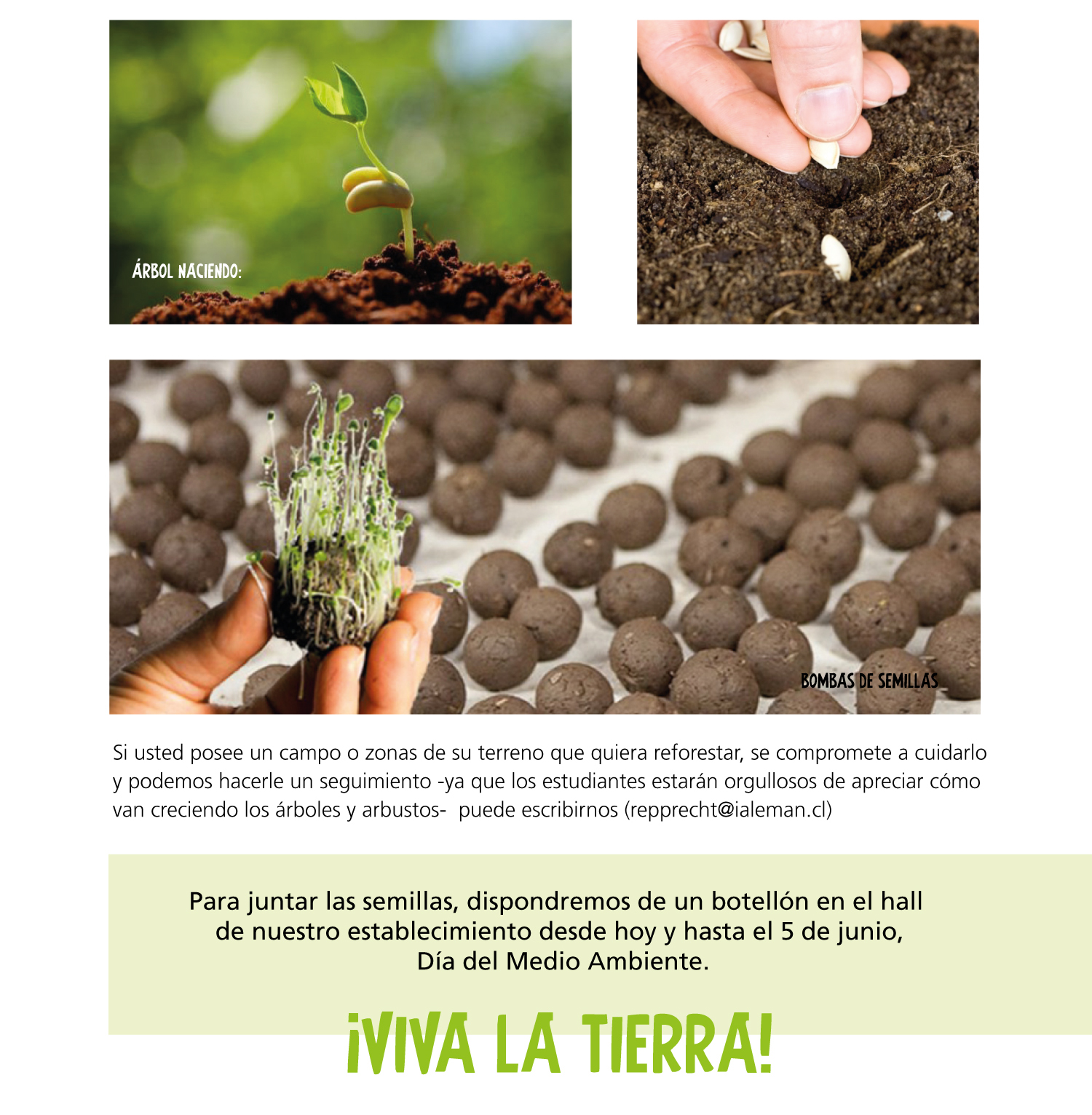 ÁRBOL NACIENDO:

BOMBAS DE SEMILLAS

Si usted posee un campo o zonas de su terreno que quiera reforestar, se compromete a cuidarlo y podemos hacerle un seguimiento -ya que los estudiantes estarán orgullosos de apreciar cómo van creciendo los árboles y arbustos- puede escribirnos (repprecht@ialeman.cl)

Para juntar las semillas, dispondremos de un botellón en el hall de nuestro establecimiento desde hoy y hasta el 5 de junio, Día del Medio Ambiente.

¡VIVA LA TIERRA!